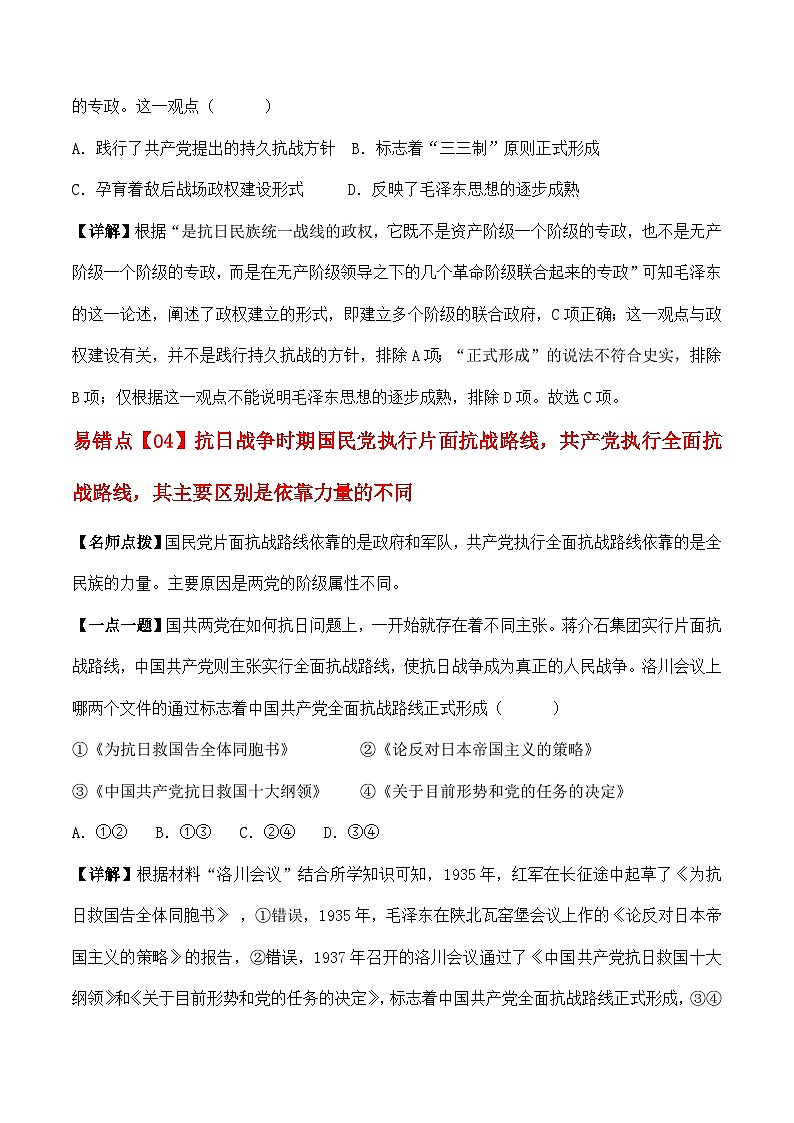 的专政。这一观点（　　）

A. 践行了共产党提出的持久抗战方针　B. 标志着“三三制”原则正式形成

C. 孕育着敌后战场政权建设形式　　D. 反映了毛泽东思想的逐步成熟

【详解】根据“是抗日民族统一战线的政权，它既不是资产阶级一个阶级的专政，也不是无产阶级一个阶级的专政，而是在无产阶级领导之下的几个革命阶级联合起来的专政”可知毛泽东的这一论述，阐述了政权建立的形式，即建立多个阶级的联合政府，C项正确；这一观点与政权建设有关，并不是践行持久抗战的方针，排除A项；“正式形成”的说法不符合史实，排除B项；仅根据这一观点不能说明毛泽东思想的逐步成熟，排除D项。故选C项。

易错点【04】抗日战争时期国民党执行片面抗战路线，共产党执行全面抗战路线，其主要区别是依靠力量的不同

【名师点拨】国民党片面抗战路线依靠的是政府和军队，共产党执行全面抗战路线依靠的是全民族的力量。主要原因是两党的阶级属性不同。

【一点一题】国共两党在如何抗日问题上，一开始就存在着不同主张。蒋介石集团实行片面抗战路线，中国共产党则主张实行全面抗战路线，使抗日战争成为真正的人民战争。洛川会议上哪两个文件的通过标志着中国共产党全面抗战路线正式形成（　　）

①《为抗日救国告全体同胞书》　　②《论反对日本帝国主义的策略》

③《中国共产党抗日救国十大纲领》　　④《关于目前形势和党的任务的决定》

A. ①②　B. ①③　C. ②④　D. ③④

【详解】根据材料“洛川会议”结合所学知识可知，1935年，红军在长征途中起草了《为抗日救国告全体同胞书》，①错误，1935年，毛泽东在陕北瓦窑堡会议上作的《论反对日本帝国主义的策略》的报告，②错误，1937年召开的洛川会议通过了《中国共产党抗日救国十大纲领》和《关于目前形势和党的任务的决定》，标志着中国共产党全面抗战路线正式形成，③④